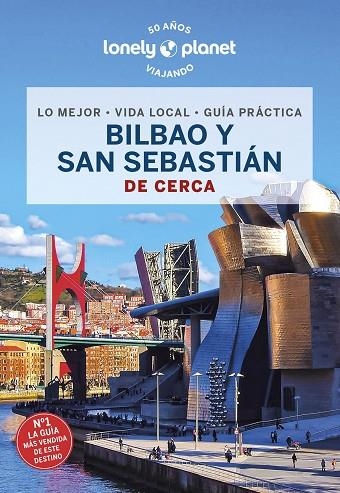 50 AÑOS
lonely planet
VIAJANDO

LO MEJOR • VIDA LOCAL • GUÍA PRÁCTICA
BILBAO Y SAN SEBASTIÁN
DE CERCA

Nº1 LA GUÍA MÁS VENDIDA DE ESTE DESTINO